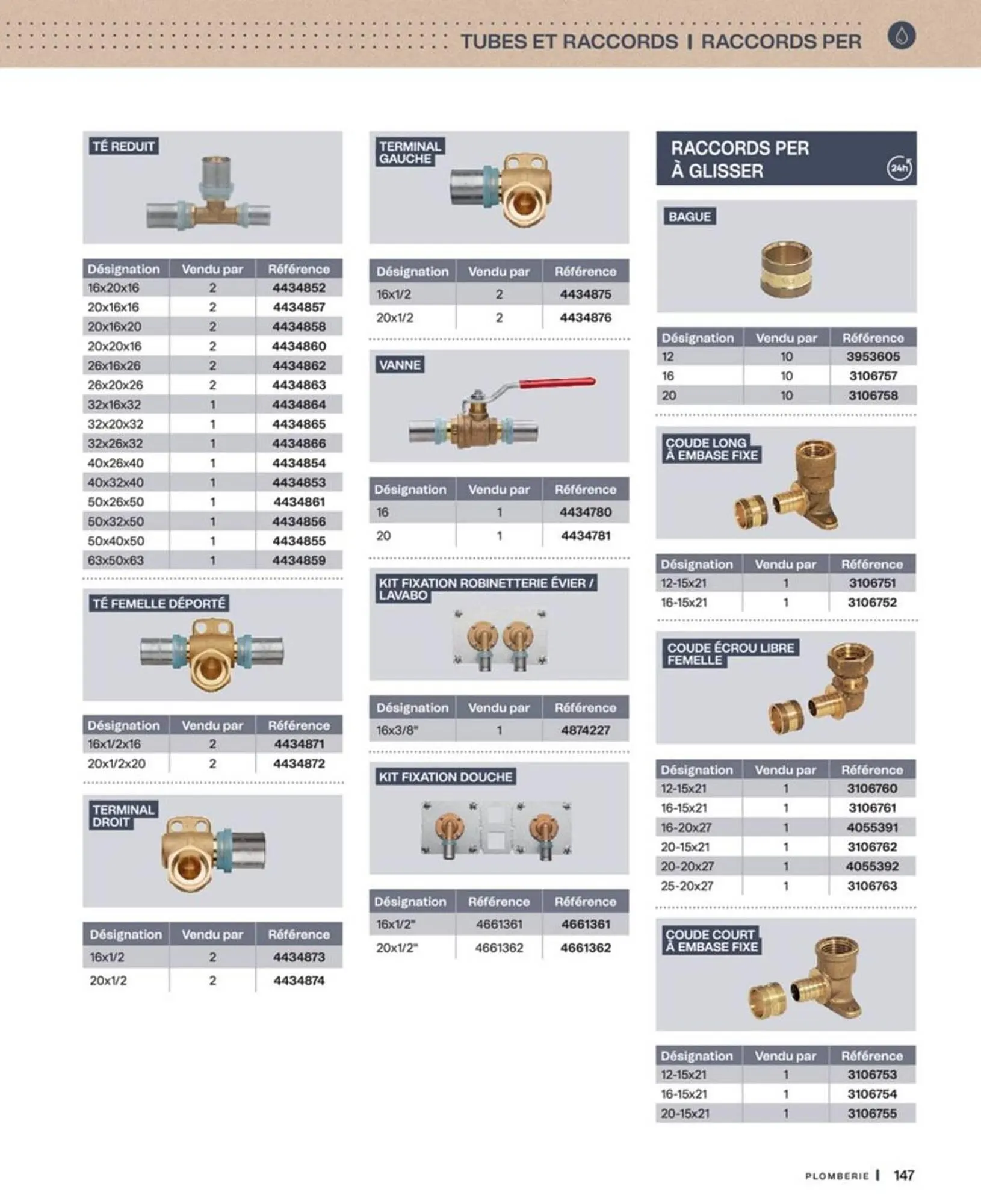 TUBES ET RACCORDS | RACCORDS PER

TÉ REDUIT

| Désignation | Vendu par | Référence |
|---|---|---|
| 16x20x16 | 2 | 4434852 |
| 20x16x16 | 2 | 4434857 |
| 20x16x20 | 2 | 4434858 |
| 20x20x16 | 2 | 4434860 |
| 26x16x26 | 2 | 4434862 |
| 26x20x26 | 2 | 4434863 |
| 32x16x32 | 1 | 4434864 |
| 32x20x32 | 1 | 4434865 |
| 32x26x32 | 1 | 4434866 |
| 40x26x40 | 1 | 4434854 |
| 40x32x40 | 1 | 4434853 |
| 50x26x50 | 1 | 4434861 |
| 50x32x50 | 1 | 4434856 |
| 50x40x50 | 1 | 4434855 |
| 63x50x63 | 1 | 4434859 |

TÉ FEMELLE DÉPORTÉ

| Désignation | Vendu par | Référence |
|---|---|---|
| 16x1/2x16 | 2 | 4434871 |
| 20x1/2x20 | 2 | 4434872 |

TERMINAL DROIT

| Désignation | Vendu par | Référence |
|---|---|---|
| 16x1/2 | 2 | 4434873 |
| 20x1/2 | 2 | 4434874 |

TERMINAL GAUCHE

| Désignation | Vendu par | Référence |
|---|---|---|
| 16x1/2 | 2 | 4434875 |
| 20x1/2 | 2 | 4434876 |

VANNE

| Désignation | Vendu par | Référence |
|---|---|---|
| 16 | 1 | 4434780 |
| 20 | 1 | 4434781 |

KIT FIXATION ROBINETTERIE ÉVIER / LAVABO

| Désignation | Vendu par | Référence |
|---|---|---|
| 16x3/8" | 1 | 4874227 |

KIT FIXATION DOUCHE

| Désignation | Référence | Référence |
|---|---|---|
| 16x1/2" | 4661361 | 4661361 |
| 20x1/2" | 4661362 | 4661362 |

RACCORDS PER À GLISSER

24h

BAGUE

| Désignation | Vendu par | Référence |
|---|---|---|
| 12 | 10 | 3953605 |
| 16 | 10 | 3106757 |
| 20 | 10 | 3106758 |

COUDE LONG À EMBASE FIXE

| Désignation | Vendu par | Référence |
|---|---|---|
| 12-15x21 | 1 | 3106751 |
| 16-15x21 | 1 | 3106752 |

COUDE ÉCROU LIBRE FEMELLE

| Désignation | Vendu par | Référence |
|---|---|---|
| 12-15x21 | 1 | 3106760 |
| 16-15x21 | 1 | 3106761 |
| 16-20x27 | 1 | 4055391 |
| 20-15x21 | 1 | 3106762 |
| 20-20x27 | 1 | 4055392 |
| 25-20x27 | 1 | 3106763 |

COUDE COURT À EMBASE FIXE

| Désignation | Vendu par | Référence |
|---|---|---|
| 12-15x21 | 1 | 3106753 |
| 16-15x21 | 1 | 3106754 |
| 20-15x21 | 1 | 3106755 |

PLOMBERIE | 147